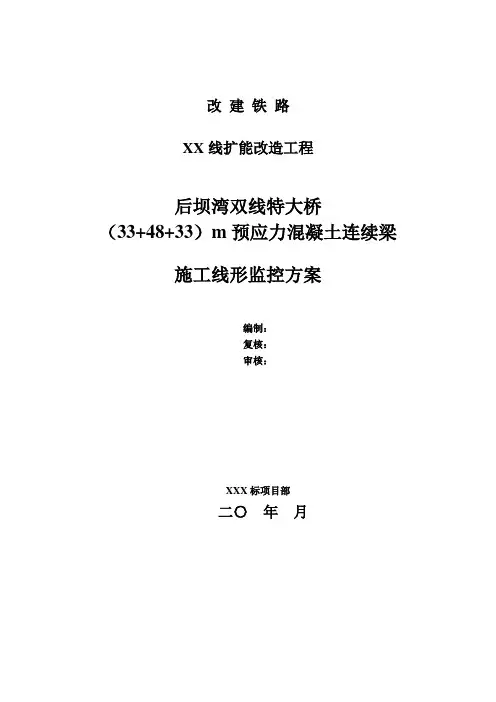 改 建 铁 路

XX 线扩能改造工程

后坝湾双线特大桥
（33+48+33）m 预应力混凝土连续梁

施工线形监控方案

编制：
复核：
审核：

XXX 标项目部
二〇 年 月